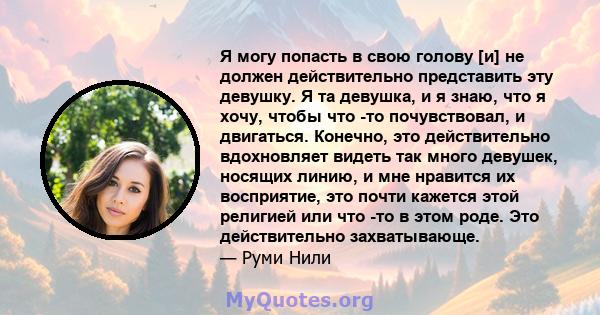 Я могу попасть в свою голову [и] не должен действительно представить эту девушку. Я та девушка, и я знаю, что я хочу, чтобы что -то почувствовал, и двигаться. Конечно, это действительно вдохновляет видеть так много девушек, носящих линию, и мне нравится их восприятие, это почти кажется этой религией или что -то в этом роде. Это действительно захватывающе.
— Руми Нили

MyQuotes.org